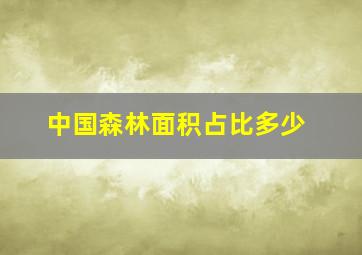 中国森林面积占比多少